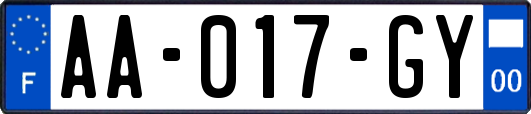 F
AA-017-GY
00